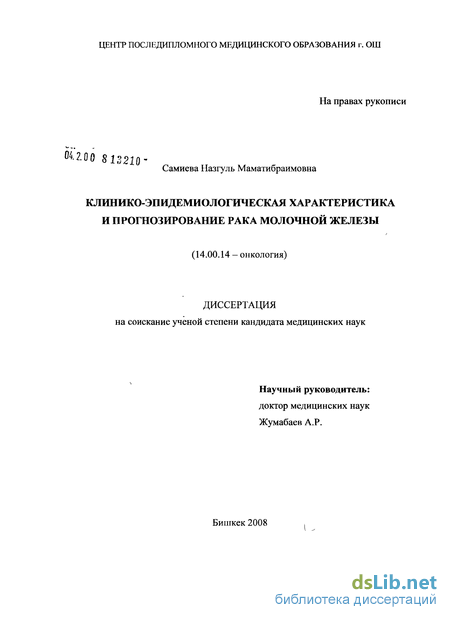 ЦЕНТР ПОСЛЕДИПЛОМНОГО МЕДИЦИНСКОГО ОБРАЗОВАНИЯ г. ОШ

На правах рукописи

04.2.00 8 13210 -

Самиева Назгуль Маматибраимовна

КЛИНИКО-ЭПИДЕМИОЛОГИЧЕСКАЯ ХАРАКТЕРИСТИКА И ПРОГНОЗИРОВАНИЕ РАКА МОЛОЧНОЙ ЖЕЛЕЗЫ

(14.00.14 – онкология)

ДИССЕРТАЦИЯ
на соискание ученой степени кандидата медицинских наук

Научный руководитель:
доктор медицинских наук
Жумабаев А.Р.

Бишкек 2008

dsLib.net
библиотека диссертаций